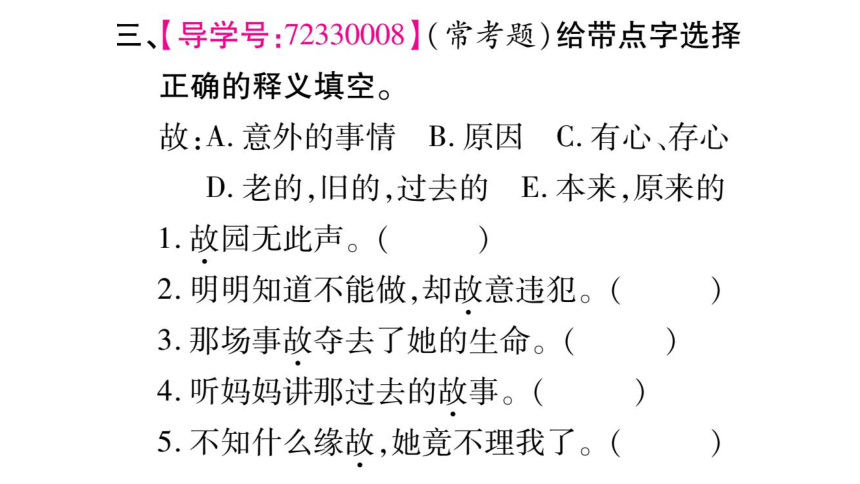 三、【导学号:72330008】(常考题)给带点字选择正确的释义填空。

故:A. 意外的事情　B. 原因　C. 有心、存心　D. 老的,旧的,过去的　E. 本来,原来的

1. 故园无此声。(　　)

2. 明明知道不能做,却故意违犯。(　　)

3. 那场事故夺去了她的生命。(　　)

4. 听妈妈讲那过去的故事。(　　)

5. 不知什么缘故,她竟不理我了。(　　)